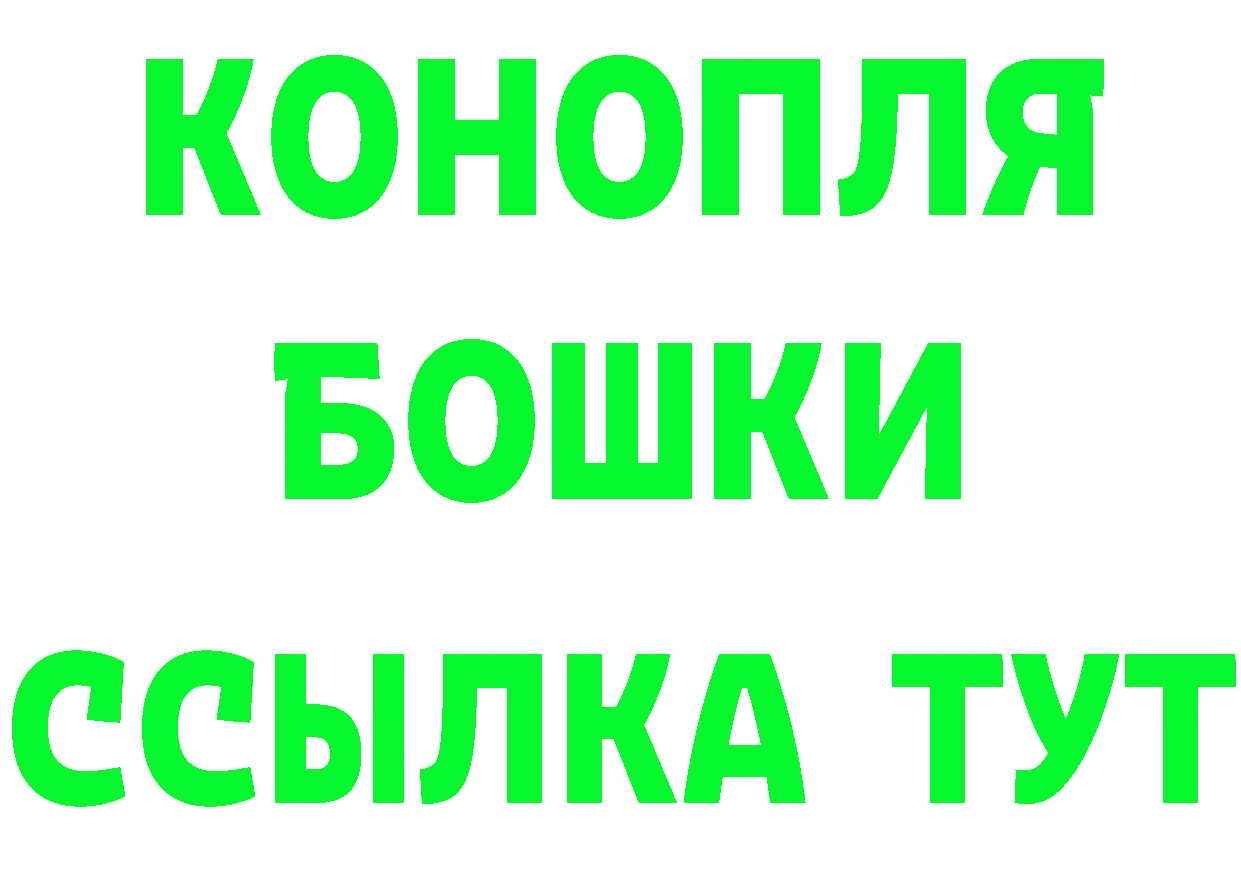 КОНОПЛЯ
БОШКИ
ССЫЛКА ТУТ